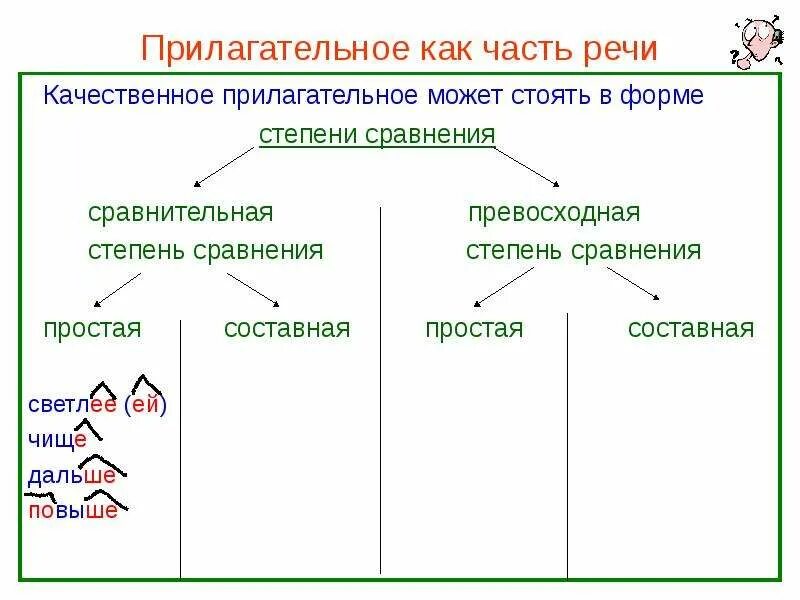 Прилагательное как часть речи

Качественное прилагательное может стоять в форме

степени сравнения

сравнительная степень сравнения

превосходная степень сравнения

простая

составная

простая

составная

светлее (ей)
чище
дальше
повыше